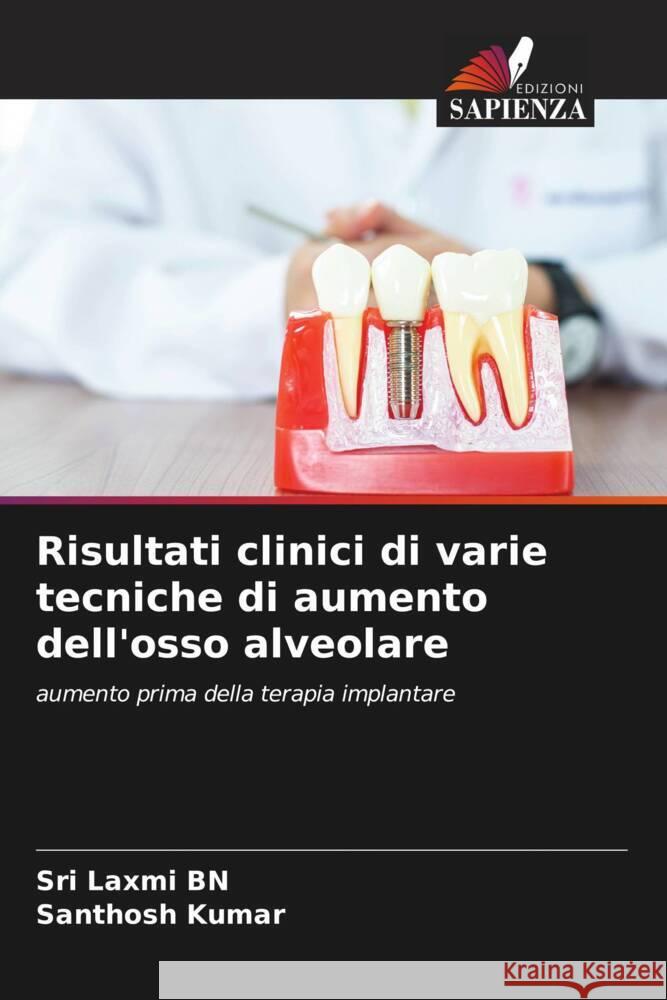 EDIZIONI
SAPIENZA

Risultati clinici di varie tecniche di aumento dell'osso alveolare

aumento prima della terapia implantare

Sri Laxmi BN
Santhosh Kumar